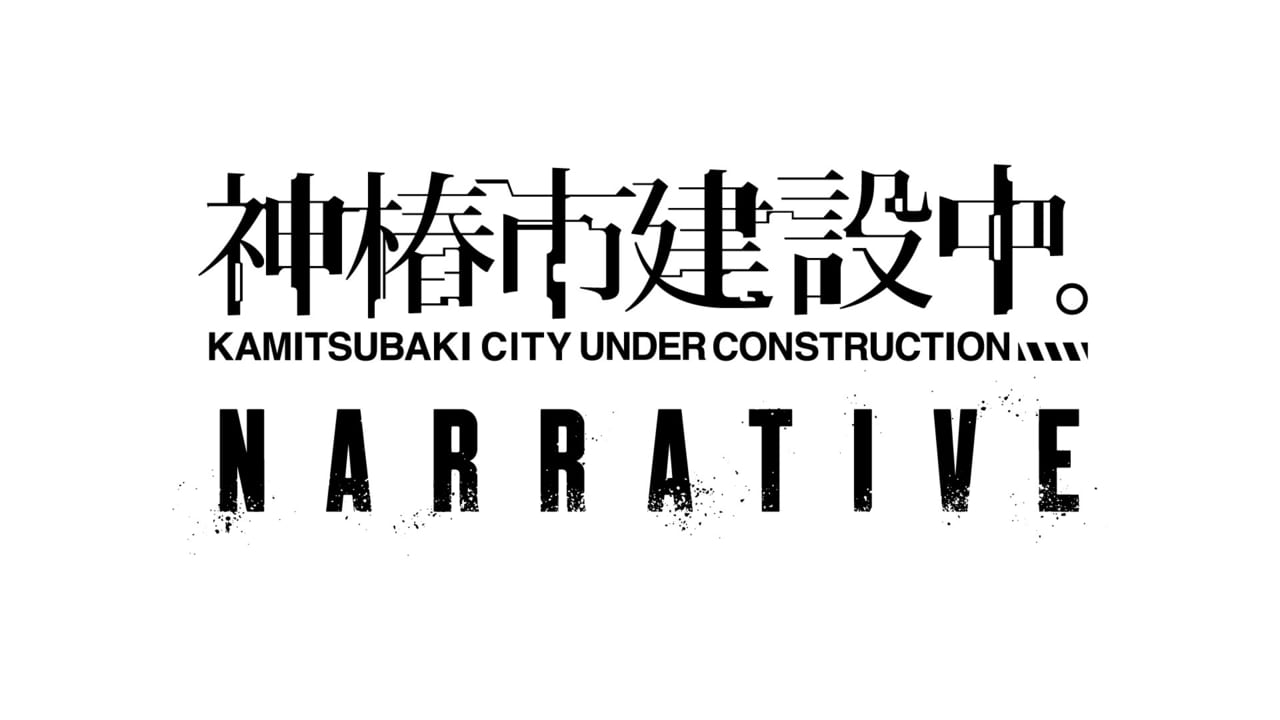 神椿市建設中。
KAMITSUBAKI CITY UNDER CONSTRUCTION
NARRATIVE